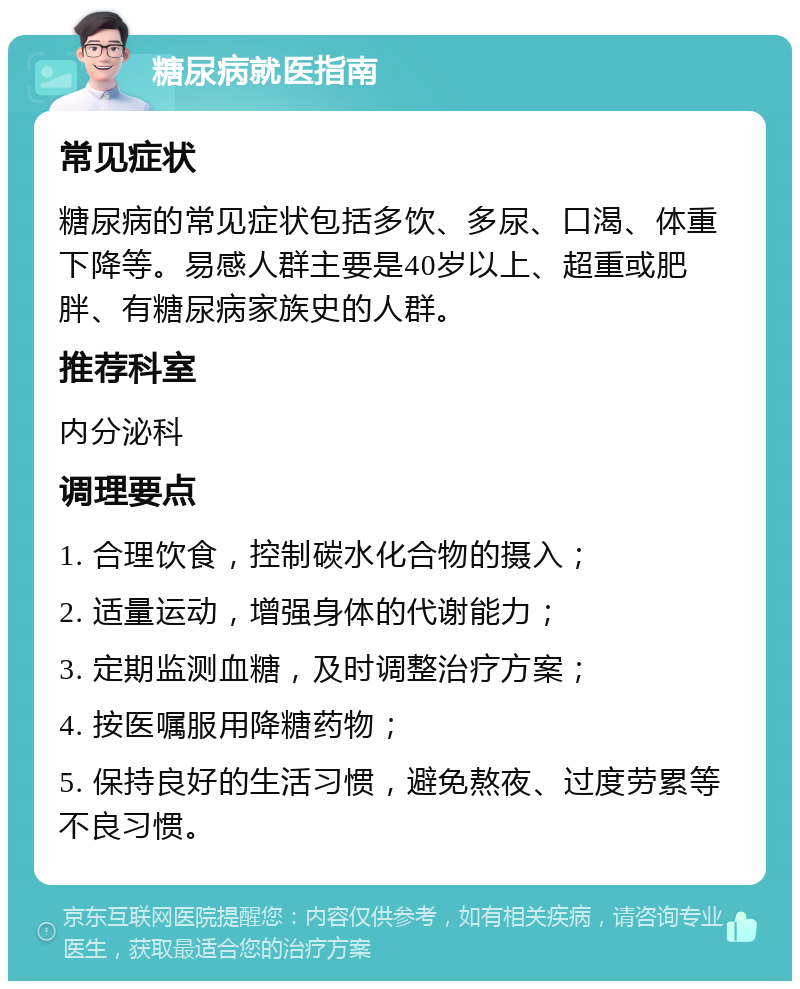 糖尿病就医指南

常见症状

糖尿病的常见症状包括多饮、多尿、口渴、体重下降等。易感人群主要是40岁以上、超重或肥胖、有糖尿病家族史的人群。

推荐科室

内分泌科

调理要点

1. 合理饮食，控制碳水化合物的摄入；

2. 适量运动，增强身体的代谢能力；

3. 定期监测血糖，及时调整治疗方案；

4. 按医嘱服用降糖药物；

5. 保持良好的生活习惯，避免熬夜、过度劳累等不良习惯。

京东互联网医院提醒您：内容仅供参考，如有相关疾病，请咨询专业医生，获取最适合您的治疗方案